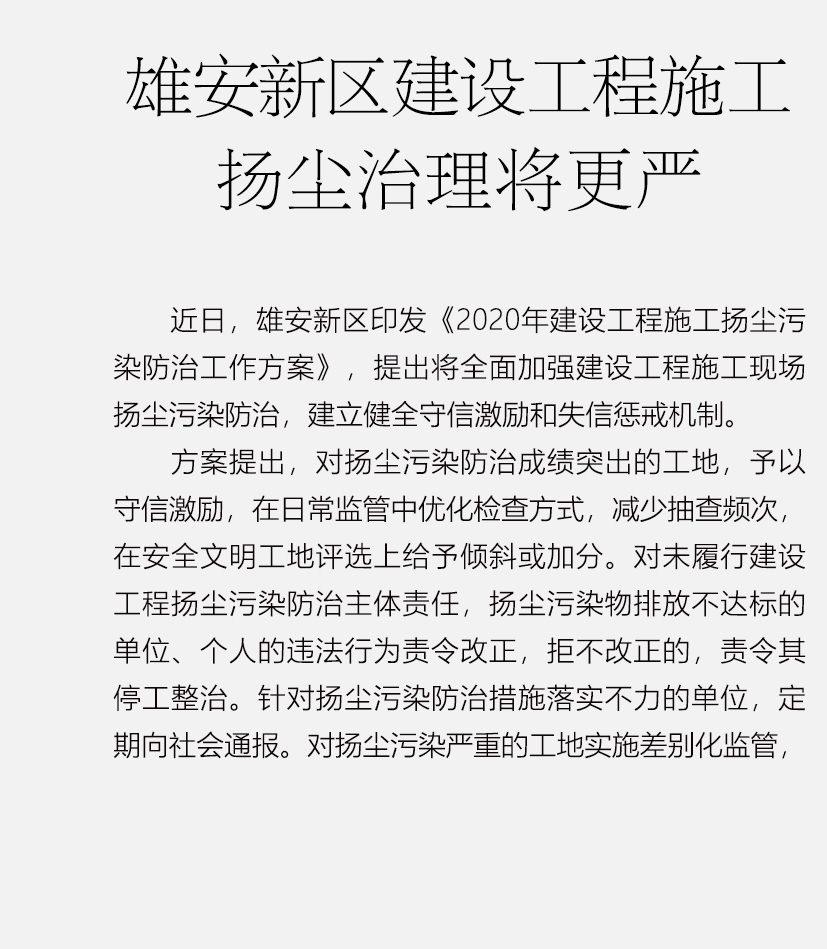 雄安新区建设工程施工
扬尘治理将更严

近日，雄安新区印发《2020年建设工程施工扬尘污染防治工作方案》，提出将全面加强建设工程施工现场扬尘污染防治，建立健全守信激励和失信惩戒机制。

方案提出，对扬尘污染防治成绩突出的工地，予以守信激励，在日常监管中优化检查方式，减少抽查频次，在安全文明工地评选上给予倾斜或加分。对未履行建设工程扬尘污染防治主体责任，扬尘污染物排放不达标的单位、个人的违法行为责令改正，拒不改正的，责令其停工整治。针对扬尘污染防治措施落实不力的单位，定期向社会通报。对扬尘污染严重的工地实施差别化监管，